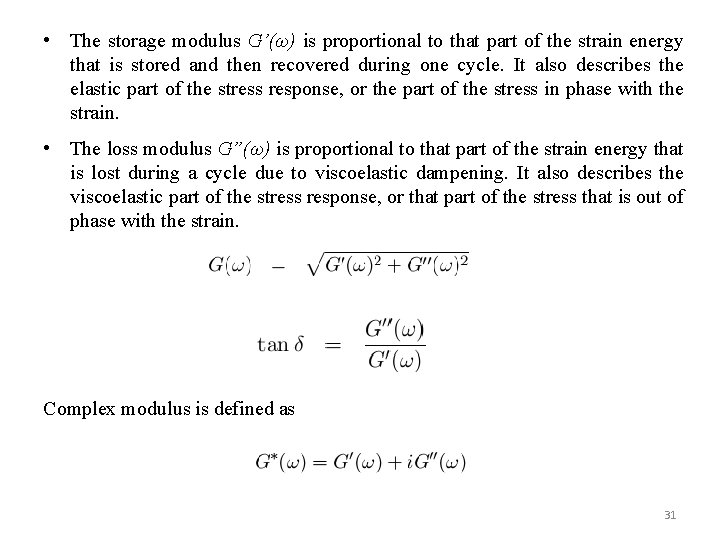 • The storage modulus $G'(\omega)$ is proportional to that part of the strain energy that is stored and then recovered during one cycle. It also describes the elastic part of the stress response, or the part of the stress in phase with the strain.

• The loss modulus $G''(\omega)$ is proportional to that part of the strain energy that is lost during a cycle due to viscoelastic dampening. It also describes the viscoelastic part of the stress response, or that part of the stress that is out of phase with the strain.

$G(\omega) - \sqrt{G'(\omega)^2 + G''(\omega)^2}$

$\tan \delta = \frac{G''(\omega)}{G'(\omega)}$

Complex modulus is defined as

$G^*(\omega) = G'(\omega) + iG''(\omega)$

31